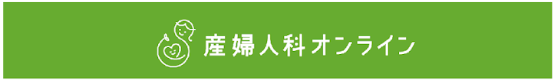 産婦人科オンライン